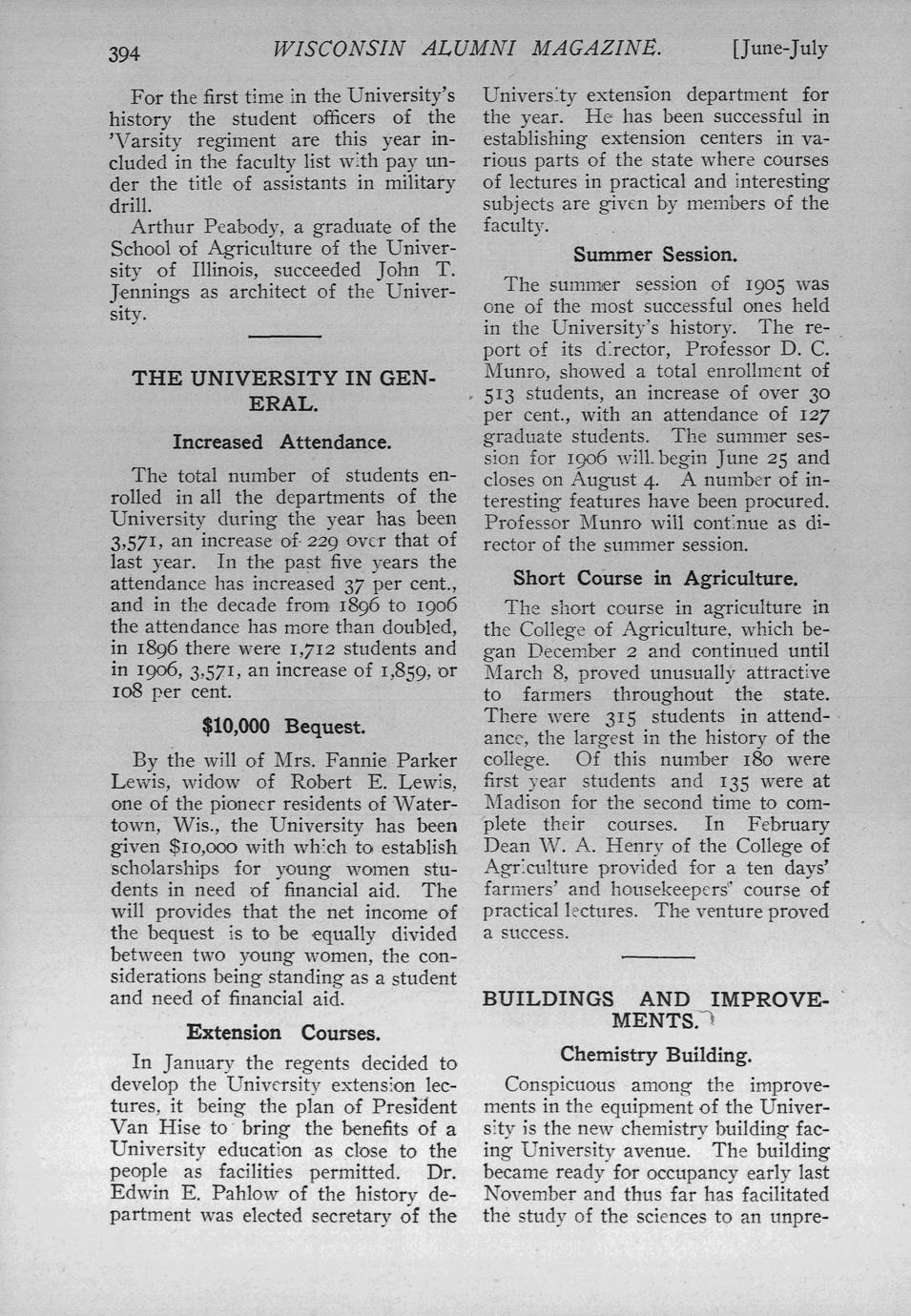 394 WISCONSIN ALUMNI MAGAZINE. [June-July

For the first time in the University's history the student officers of the 'Varsity regiment are this year included in the faculty list with pay under the title of assistants in military drill.

Arthur Peabody, a graduate of the School of Agriculture of the University of Illinois, succeeded John T. Jennings as architect of the University.

THE UNIVERSITY IN GENERAL.

Increased Attendance.

The total number of students enrolled in all the departments of the University during the year has been 3,571, an increase of 229 over that of last year. In the past five years the attendance has increased 37 per cent., and in the decade from 1896 to 1906 the attendance has more than doubled, in 1896 there were 1,712 students and in 1906, 3,571, an increase of 1,859, or 108 per cent.

$10,000 Bequest.

By the will of Mrs. Fannie Parker Lewis, widow of Robert E. Lewis, one of the pioneer residents of Watertown, Wis., the University has been given $10,000 with which to establish scholarships for young women students in need of financial aid. The will provides that the net income of the bequest is to be equally divided between two young women, the considerations being standing as a student and need of financial aid.

Extension Courses.

In January the regents decided to develop the University extension lectures, it being the plan of President Van Hise to bring the benefits of a University education as close to the people as facilities permitted. Dr. Edwin E. Pahlow of the history department was elected secretary of the University extension department for the year. He has been successful in establishing extension centers in various parts of the state where courses of lectures in practical and interesting subjects are given by members of the faculty.

Summer Session.

The summer session of 1905 was one of the most successful ones held in the University's history. The report of its director, Professor D. C. Munro, showed a total enrollment of 513 students, an increase of over 30 per cent., with an attendance of 127 graduate students. The summer session for 1906 will begin June 25 and closes on August 4. A number of interesting features have been procured. Professor Munro will continue as director of the summer session.

Short Course in Agriculture.

The short course in agriculture in the College of Agriculture, which began December 2 and continued until March 8, proved unusually attractive to farmers throughout the state. There were 315 students in attendance, the largest in the history of the college. Of this number 180 were first year students and 135 were at Madison for the second time to complete their courses. In February Dean W. A. Henry of the College of Agriculture provided for a ten days' farmers' and housekeepers' course of practical lectures. The venture proved a success.

BUILDINGS AND IMPROVEMENTS.

Chemistry Building.

Conspicuous among the improvements in the equipment of the University is the new chemistry building facing University avenue. The building became ready for occupancy early last November and thus far has facilitated the study of the sciences to an unpre-